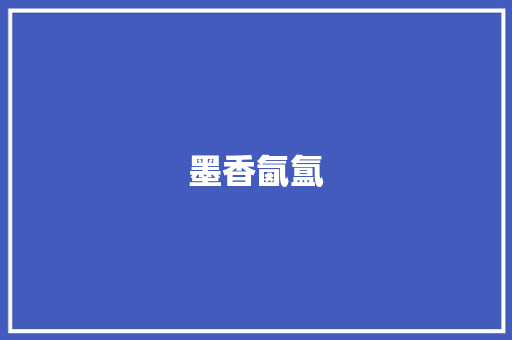 墨香氤氲